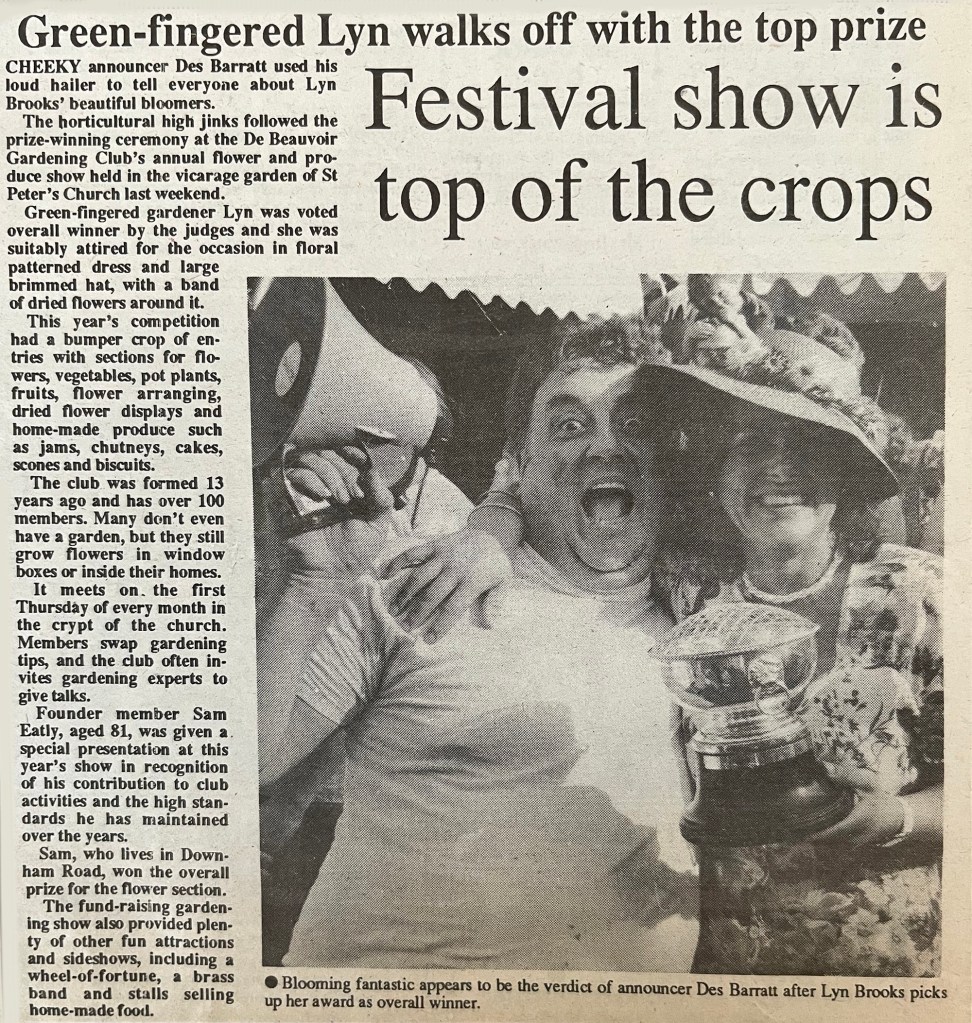 Green-fingered Lyn walks off with the top prize

Festival show is top of the crops

CHEEKY announcer Des Barratt used his loud hailer to tell everyone about Lyn Brooks' beautiful bloomers.

The horticultural high jinks followed the prize-winning ceremony at the De Beauvoir Gardening Club's annual flower and produce show held in the vicarage garden of St Peter's Church last weekend.

Green-fingered gardener Lyn was voted overall winner by the judges and she was suitably attired for the occasion in floral patterned dress and large brimmed hat, with a band of dried flowers around it.

This year's competition had a bumper crop of entries with sections for flowers, vegetables, pot plants, fruits, flower arranging, dried flower displays and home-made produce such as jams, chutneys, cakes, scones and biscuits.

The club was formed 13 years ago and has over 100 members. Many don't even have a garden, but they still grow flowers in window boxes or inside their homes.

It meets on the first Thursday of every month in the crypt of the church. Members swap gardening tips, and the club often invites gardening experts to give talks.

Founder member Sam Eatly, aged 81, was given a special presentation at this year's show in recognition of his contribution to club activities and the high standards he has maintained over the years.

Sam, who lives in Downham Road, won the overall prize for the flower section.

The fund-raising gardening show also provided plenty of other fun attractions and sideshows, including a wheel-of-fortune, a brass band and stalls selling home-made food.

• Blooming fantastic appears to be the verdict of announcer Des Barratt after Lyn Brooks picks up her award as overall winner.